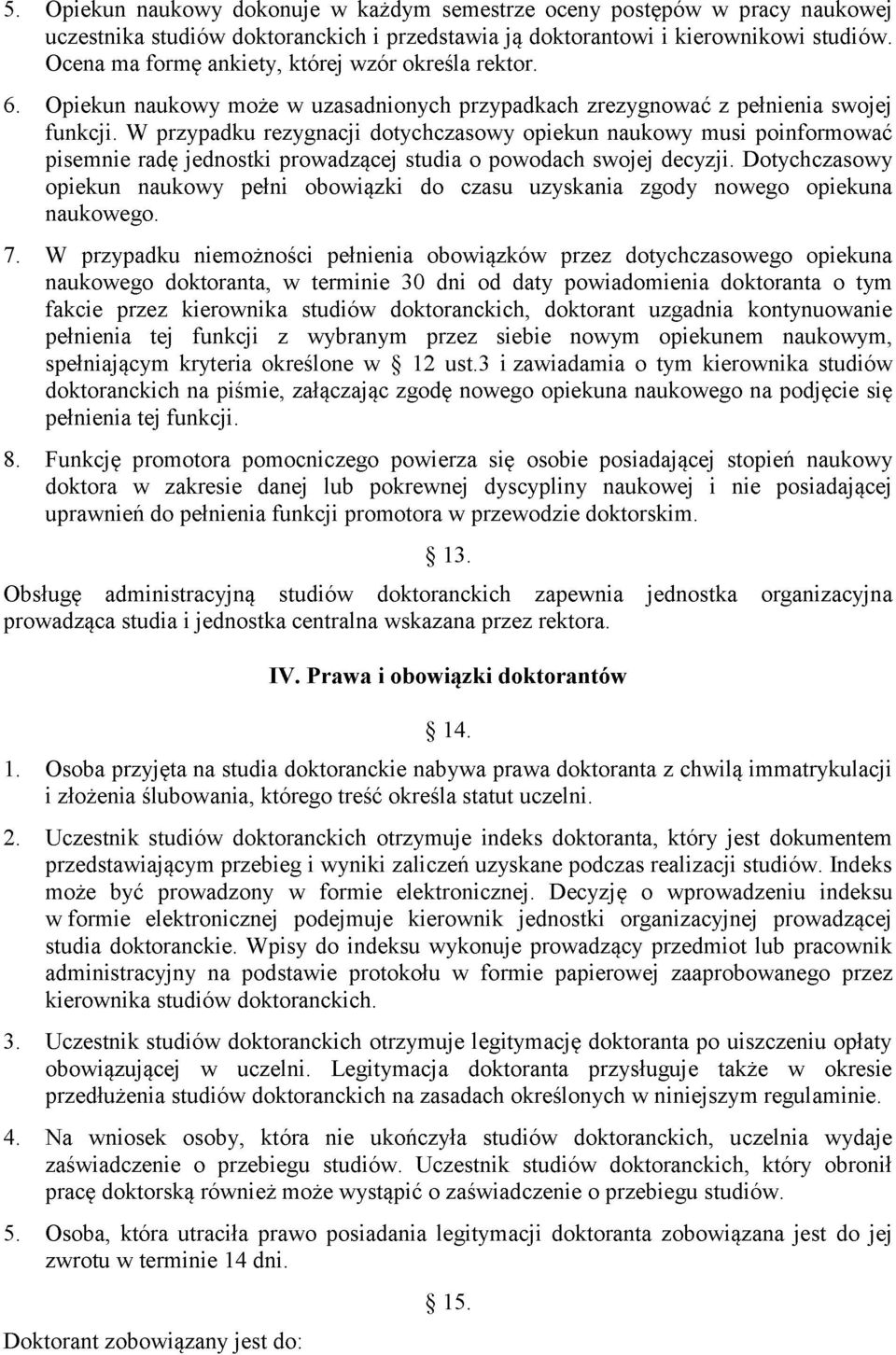 5. Opiekun naukowy dokonuje w każdym semestrze oceny postępów w pracy naukowej uczestnika studiów doktoranckich i przedstawia ją doktorantowi i kierownikowi studiów. Ocena ma formę ankiety, której wzór określa rektor.

6. Opiekun naukowy może w uzasadnionych przypadkach zrezygnować z pełnienia swojej funkcji. W przypadku rezygnacji dotychczasowy opiekun naukowy musi poinformować pisemnie radę jednostki prowadzącej studia o powodach swojej decyzji. Dotychczasowy opiekun naukowy pełni obowiązki do czasu uzyskania zgody nowego opiekuna naukowego.

7. W przypadku niemożności pełnienia obowiązków przez dotychczasowego opiekuna naukowego doktoranta, w terminie 30 dni od daty powiadomienia doktoranta o tym fakcie przez kierownika studiów doktoranckich, doktorant uzgadnia kontynuowanie pełnienia tej funkcji z wybranym przez siebie nowym opiekunem naukowym, spełniającym kryteria określone w § 12 ust.3 i zawiadamia o tym kierownika studiów doktoranckich na piśmie, załączając zgodę nowego opiekuna naukowego na podjęcie się pełnienia tej funkcji.

8. Funkcję promotora pomocniczego powierza się osobie posiadającej stopień naukowy doktora w zakresie danej lub pokrewnej dyscypliny naukowej i nie posiadającej uprawnień do pełnienia funkcji promotora w przewodzie doktorskim.

§ 13.

Obsługę administracyjną studiów doktoranckich zapewnia jednostka organizacyjna prowadząca studia i jednostka centralna wskazana przez rektora.

IV. Prawa i obowiązki doktorantów

§ 14.

1. Osoba przyjęta na studia doktoranckie nabywa prawa doktoranta z chwilą immatrykulacji i złożenia ślubowania, którego treść określa statut uczelni.

2. Uczestnik studiów doktoranckich otrzymuje indeks doktoranta, który jest dokumentem przedstawiającym przebieg i wyniki zaliczeń uzyskane podczas realizacji studiów. Indeks może być prowadzony w formie elektronicznej. Decyzję o wprowadzeniu indeksu w formie elektronicznej podejmuje kierownik jednostki organizacyjnej prowadzącej studia doktoranckie. Wpisy do indeksu wykonuje prowadzący przedmiot lub pracownik administracyjny na podstawie protokołu w formie papierowej zaaprobowanego przez kierownika studiów doktoranckich.

3. Uczestnik studiów doktoranckich otrzymuje legitymację doktoranta po uiszczeniu opłaty obowiązującej w uczelni. Legitymacja doktoranta przysługuje także w okresie przedłużenia studiów doktoranckich na zasadach określonych w niniejszym regulaminie.

4. Na wniosek osoby, która nie ukończyła studiów doktoranckich, uczelnia wydaje zaświadczenie o przebiegu studiów. Uczestnik studiów doktoranckich, który obronił pracę doktorską również może wystąpić o zaświadczenie o przebiegu studiów.

5. Osoba, która utraciła prawo posiadania legitymacji doktoranta zobowiązana jest do jej zwrotu w terminie 14 dni.

§ 15.

Doktorant zobowiązany jest do: